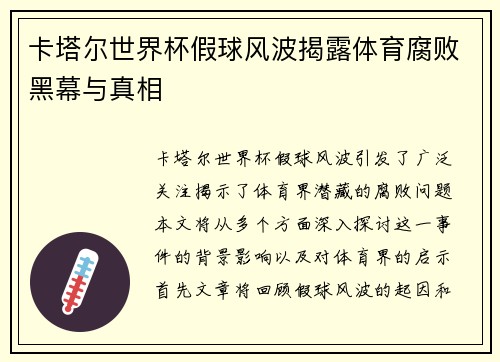 卡塔尔世界杯假球风波揭露体育腐败黑幕与真相

卡塔尔世界杯假球风波引发了广泛关注揭示了体育界潜藏的腐败问题本文将从多个方面深入探讨这一事件的背景影响以及对体育界的启示首先文章将回顾假球风波的起因和